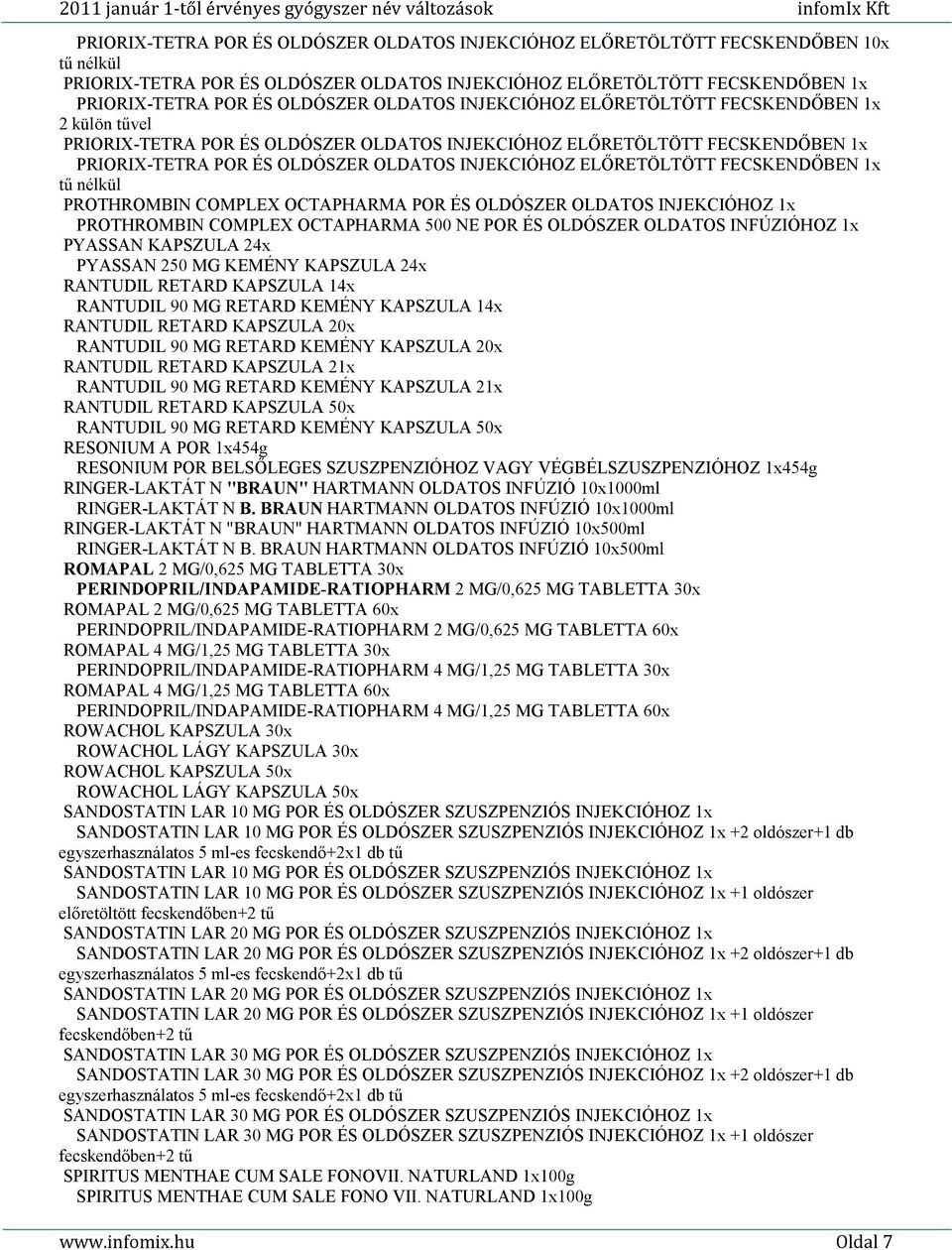 2011 január 1-től érvényes gyógyszer név változások infomIx Kft

PRIORIX-TETRA POR ÉS OLDÓSZER OLDATOS INJEKCIÓHOZ ELŐRETÖLTÖTT FECSKENDŐBEN 10x tű nélkül
PRIORIX-TETRA POR ÉS OLDÓSZER OLDATOS INJEKCIÓHOZ ELŐRETÖLTÖTT FECSKENDŐBEN 1x
PRIORIX-TETRA POR ÉS OLDÓSZER OLDATOS INJEKCIÓHOZ ELŐRETÖLTÖTT FECSKENDŐBEN 1x 2 külön tűvel
PRIORIX-TETRA POR ÉS OLDÓSZER OLDATOS INJEKCIÓHOZ ELŐRETÖLTÖTT FECSKENDŐBEN 1x
PRIORIX-TETRA POR ÉS OLDÓSZER OLDATOS INJEKCIÓHOZ ELŐRETÖLTÖTT FECSKENDŐBEN 1x tű nélkül
PROTHROMBIN COMPLEX OCTAPHARMA POR ÉS OLDÓSZER OLDATOS INJEKCIÓHOZ 1x
PROTHROMBIN COMPLEX OCTAPHARMA 500 NE POR ÉS OLDÓSZER OLDATOS INFÚZIÓHOZ 1x
PYASSAN KAPSZULA 24x
PYASSAN 250 MG KEMÉNY KAPSZULA 24x
RANTUDIL RETARD KAPSZULA 14x
RANTUDIL 90 MG RETARD KEMÉNY KAPSZULA 14x
RANTUDIL RETARD KAPSZULA 20x
RANTUDIL 90 MG RETARD KEMÉNY KAPSZULA 20x
RANTUDIL RETARD KAPSZULA 21x
RANTUDIL 90 MG RETARD KEMÉNY KAPSZULA 21x
RANTUDIL RETARD KAPSZULA 50x
RANTUDIL 90 MG RETARD KEMÉNY KAPSZULA 50x
RESONIUM A POR 1x454g
RESONIUM POR BELSŐLEGES SZUSZPENZIÓHOZ VAGY VÉGBÉLSZUSZPENZIÓHOZ 1x454g
RINGER-LAKTÁT N "BRAUN" HARTMANN OLDATOS INFÚZIÓ 10x1000ml
RINGER-LAKTÁT N B. BRAUN HARTMANN OLDATOS INFÚZIÓ 10x1000ml
RINGER-LAKTÁT N "BRAUN" HARTMANN OLDATOS INFÚZIÓ 10x500ml
RINGER-LAKTÁT N B. BRAUN HARTMANN OLDATOS INFÚZIÓ 10x500ml
ROMAPAL 2 MG/0,625 MG TABLETTA 30x
PERINDOPRIL/INDAPAMIDE-RATIOPHARM 2 MG/0,625 MG TABLETTA 30x
ROMAPAL 2 MG/0,625 MG TABLETTA 60x
PERINDOPRIL/INDAPAMIDE-RATIOPHARM 2 MG/0,625 MG TABLETTA 60x
ROMAPAL 4 MG/1,25 MG TABLETTA 30x
PERINDOPRIL/INDAPAMIDE-RATIOPHARM 4 MG/1,25 MG TABLETTA 30x
ROMAPAL 4 MG/1,25 MG TABLETTA 60x
PERINDOPRIL/INDAPAMIDE-RATIOPHARM 4 MG/1,25 MG TABLETTA 60x
ROWACHOL KAPSZULA 30x
ROWACHOL LÁGY KAPSZULA 30x
ROWACHOL KAPSZULA 50x
ROWACHOL LÁGY KAPSZULA 50x
SANDOSTATIN LAR 10 MG POR ÉS OLDÓSZER SZUSZPENZIÓS INJEKCIÓHOZ 1x
SANDOSTATIN LAR 10 MG POR ÉS OLDÓSZER SZUSZPENZIÓS INJEKCIÓHOZ 1x +2 oldószer+1 db egyszerhasználatos 5 ml-es fecskendő+2x1 db tű
SANDOSTATIN LAR 10 MG POR ÉS OLDÓSZER SZUSZPENZIÓS INJEKCIÓHOZ 1x
SANDOSTATIN LAR 10 MG POR ÉS OLDÓSZER SZUSZPENZIÓS INJEKCIÓHOZ 1x +1 oldószer előretöltött fecskendőben+2 tű
SANDOSTATIN LAR 20 MG POR ÉS OLDÓSZER SZUSZPENZIÓS INJEKCIÓHOZ 1x
SANDOSTATIN LAR 20 MG POR ÉS OLDÓSZER SZUSZPENZIÓS INJEKCIÓHOZ 1x +2 oldószer+1 db egyszerhasználatos 5 ml-es fecskendő+2x1 db tű
SANDOSTATIN LAR 20 MG POR ÉS OLDÓSZER SZUSZPENZIÓS INJEKCIÓHOZ 1x
SANDOSTATIN LAR 20 MG POR ÉS OLDÓSZER SZUSZPENZIÓS INJEKCIÓHOZ 1x +1 oldószer fecskendőben+2 tű
SANDOSTATIN LAR 30 MG POR ÉS OLDÓSZER SZUSZPENZIÓS INJEKCIÓHOZ 1x
SANDOSTATIN LAR 30 MG POR ÉS OLDÓSZER SZUSZPENZIÓS INJEKCIÓHOZ 1x +2 oldószer+1 db egyszerhasználatos 5 ml-es fecskendő+2x1 db tű
SANDOSTATIN LAR 30 MG POR ÉS OLDÓSZER SZUSZPENZIÓS INJEKCIÓHOZ 1x
SANDOSTATIN LAR 30 MG POR ÉS OLDÓSZER SZUSZPENZIÓS INJEKCIÓHOZ 1x +1 oldószer fecskendőben+2 tű
SPIRITUS MENTHAE CUM SALE FONOVII. NATURLAND 1x100g
SPIRITUS MENTHAE CUM SALE FONO VII. NATURLAND 1x100g

www.infomix.hu Oldal 7